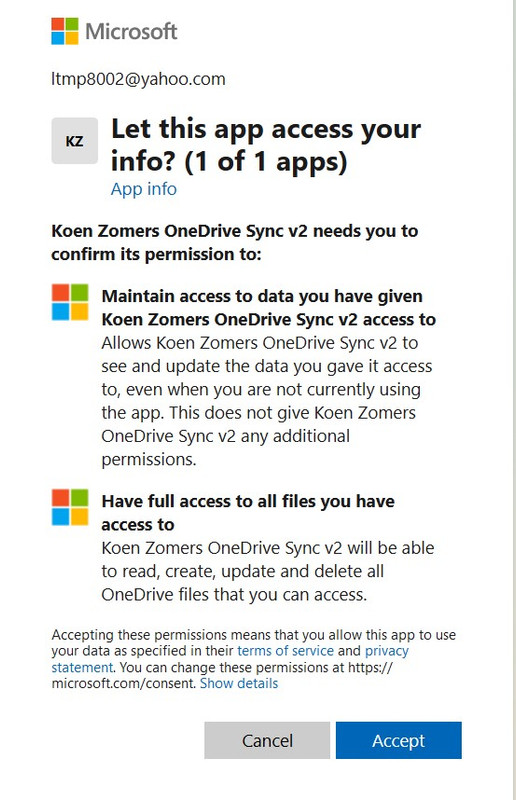 Microsoft

ltmp8002@yahoo.com

KZ

Let this app access your info? (1 of 1 apps)

App info

Koen Zomers OneDrive Sync v2 needs you to confirm its permission to:

Maintain access to data you have given Koen Zomers OneDrive Sync v2 access to
Allows Koen Zomers OneDrive Sync v2 to see and update the data you gave it access to, even when you are not currently using the app. This does not give Koen Zomers OneDrive Sync v2 any additional permissions.

Have full access to all files you have access to
Koen Zomers OneDrive Sync v2 will be able to read, create, update and delete all OneDrive files that you can access.

Accepting these permissions means that you allow this app to use your data as specified in their terms of service and privacy statement. You can change these permissions at https://microsoft.com/consent. Show details

Cancel

Accept